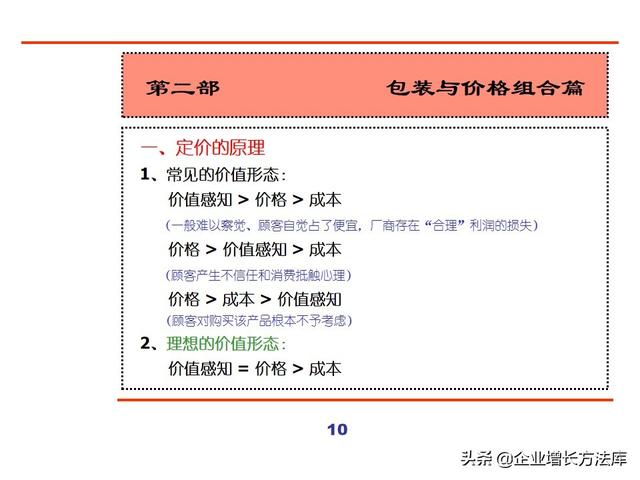 第二部 包装与价格组合篇

一、定价的原理

1、常见的价值形态：

价值感知 > 价格 > 成本

（一般难以察觉、顾客自觉占了便宜，厂商存在“合理”利润的损失）

价格 > 价值感知 > 成本

（顾客产生不信任和消费抵触心理）

价格 > 成本 > 价值感知

（顾客对购买该产品根本不予考虑）

2、理想的价值形态：

价值感知 = 价格 > 成本

10

头条 @企业增长方法库